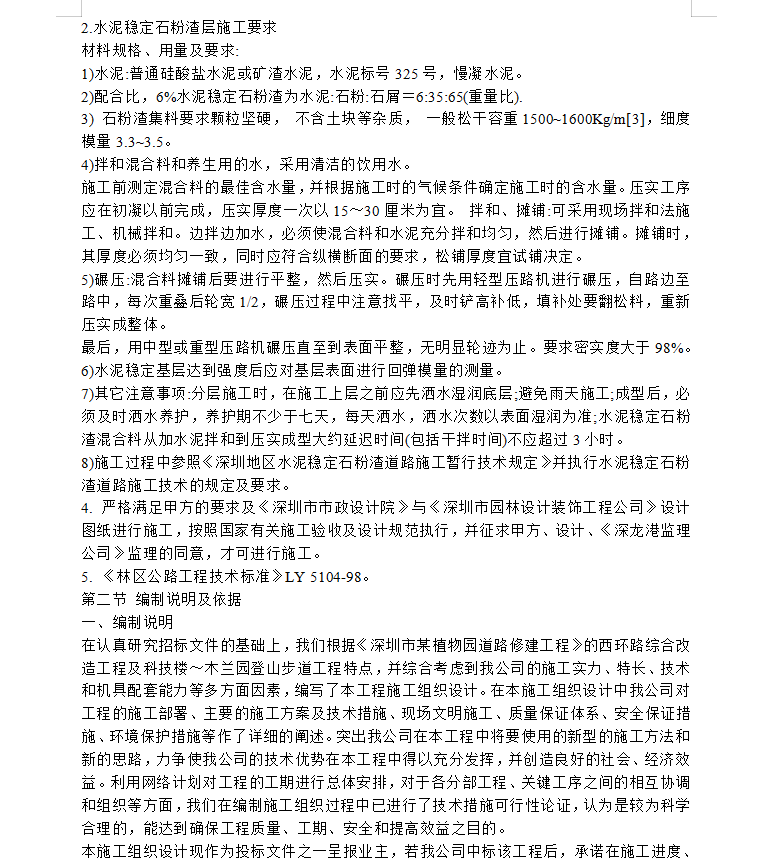 2.水泥稳定石粉渣层施工要求
材料规格、用量及要求:
1)水泥:普通硅酸盐水泥或矿渣水泥，水泥标号 325 号，慢凝水泥。
2)配合比，6%水泥稳定石粉渣为水泥:石粉:石屑=6:35:65(重量比).
3) 石粉渣集料要求颗粒坚硬， 不含土块等杂质， 一般松干容重 1500~1600Kg/m[3]，细度模量 3.3~3.5。
4)拌和混合料和养生用的水，采用清洁的饮用水。
施工前测定混合料的最佳含水量，并根据施工时的气候条件确定施工时的含水量。压实工序应在初凝以前完成，压实厚度一次以 15～30 厘米为宜。 拌和、摊铺:可采用现场拌和法施工、机械拌和。边拌边加水，必须使混合料和水泥充分拌和均匀，然后进行摊铺。摊铺时，其厚度必须均匀一致，同时应符合纵横断面的要求，松铺厚度宜试铺决定。
5)碾压:混合料摊铺后要进行平整，然后压实。碾压时先用轻型压路机进行碾压，自路边至路中，每次重叠后轮宽 1/2，碾压过程中注意找平，及时铲高补低，填补处要翻松料，重新压实成整体。
最后，用中型或重型压路机碾压直至到表面平整，无明显轮迹为止。要求密实度大于 98%。
6)水泥稳定基层达到强度后应对基层表面进行回弹模量的测量。
7)其它注意事项:分层施工时，在施工上层之前应先洒水湿润底层;避免雨天施工;成型后，必须及时洒水养护，养护期不少于七天，每天洒水，洒水次数以表面湿润为准;水泥稳定石粉渣混合料从加水泥拌和到压实成型大约延迟时间(包括干拌时间)不应超过 3 小时。
8)施工过程中参照《深圳地区水泥稳定石粉渣道路施工暂行技术规定》并执行水泥稳定石粉渣道路施工技术的规定及要求。
4. 严格满足甲方的要求及《深圳市市政设计院》与《深圳市园林设计装饰工程公司》设计图纸进行施工，按照国家有关施工验收及设计规范执行，并征求甲方、设计、《深龙港监理公司》监理的同意，才可进行施工。
5. 《林区公路工程技术标准》LY 5104-98。
第二节 编制说明及依据
一、编制说明
在认真研究招标文件的基础上，我们根据《深圳市某植物园道路修建工程》的西环路综合改造工程及科技楼～木兰园登山步道工程特点，并综合考虑到我公司的施工实力、特长、技术和机具配套能力等多方面因素，编写了本工程施工组织设计。在本施工组织设计中我公司对工程的施工部署、主要的施工方案及技术措施、现场文明施工、质量保证体系、安全保证措施、环境保护措施等作了详细的阐述。突出我公司在本工程中将要使用的新型的施工方法和新的思路，力争使我公司的技术优势在本工程中得以充分发挥，并创造良好的社会、经济效益。利用网络计划对工程的工期进行总体安排，对于各分部工程、关键工序之间的相互协调和组织等方面，我们在编制施工组织过程中已进行了技术措施可行性论证，认为是较为科学合理的，能达到确保工程质量、工期、安全和提高效益之目的。
本施工组织设计现作为投标文件之一呈报业主，若我公司中标该工程后，承诺在施工进度、